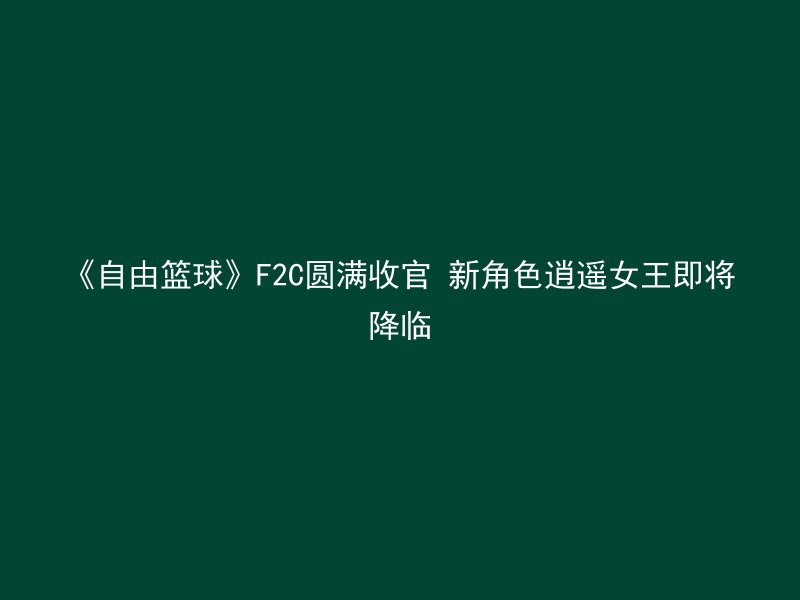 《自由篮球》F2C圆满收官 新角色逍遥女王即将降临